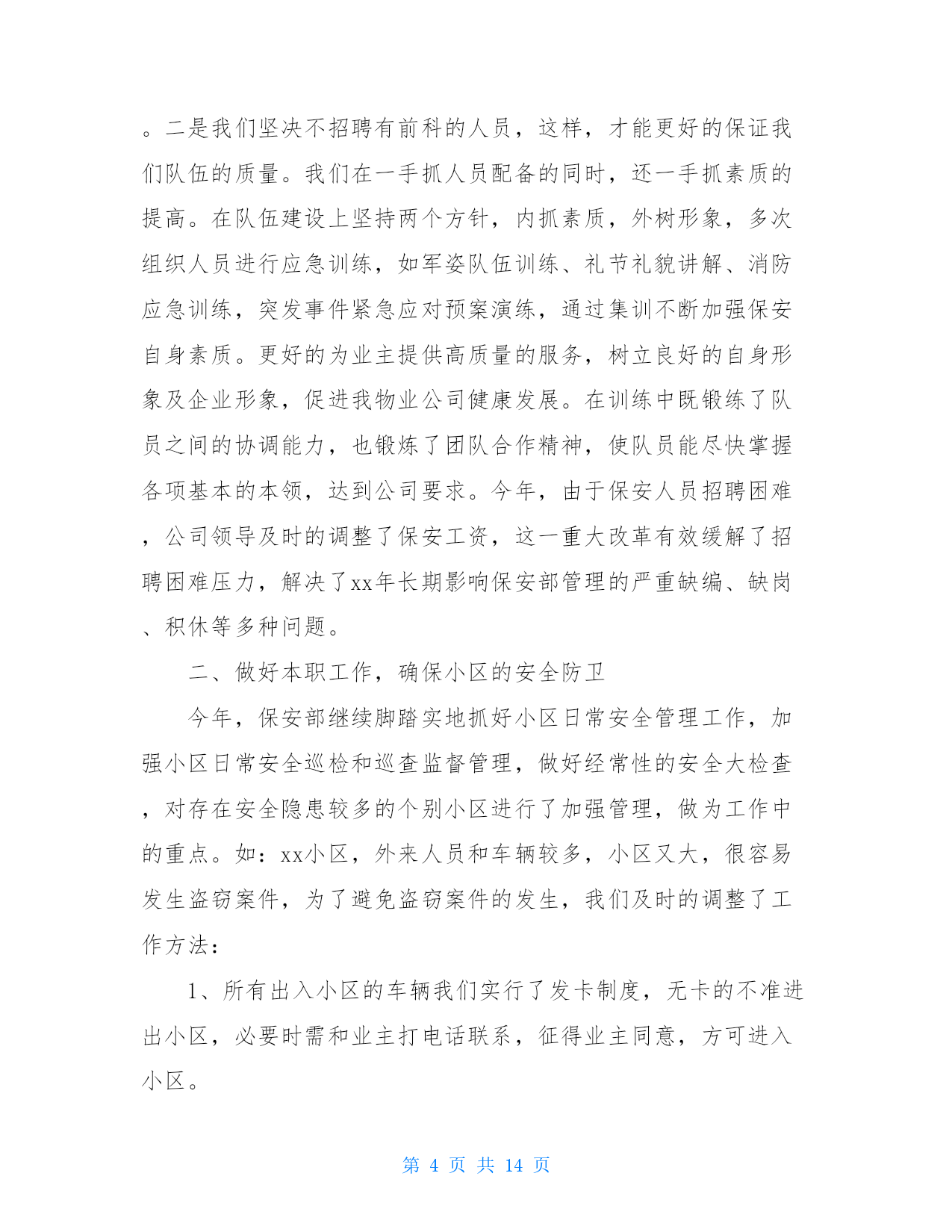 。二是我们坚决不招聘有前科的人员，这样，才能更好的保证我们队伍的质量。我们在一手抓人员配备的同时，还一手抓素质的提高。在队伍建设上坚持两个方针，内抓素质，外树形象，多次组织人员进行应急训练，如军姿队伍训练、礼节礼貌讲解、消防应急训练，突发事件紧急应对预案演练，通过集训不断加强保安自身素质。更好的为业主提供高质量的服务，树立良好的自身形象及企业形象，促进我物业公司健康发展。在训练中既锻练了队员之间的协调能力，也锻炼了团队合作精神，使队员能尽快掌握各项基本的本领，达到公司要求。今年，由于保安人员招聘困难，公司领导及时的调整了保安工资，这一重大改革有效缓解了招聘困难压力，解决了xx年长期影响保安部管理的严重缺编、缺岗、积休等多种问题。

二、做好本职工作，确保小区的安全防卫

今年，保安部继续脚踏实地抓好小区日常安全管理工作，加强小区日常安全巡检和巡查监督管理，做好经常性的安全大检查，对存在安全隐患较多的个别小区进行了加强管理，做为工作中的重点。如：xx小区，外来人员和车辆较多，小区又大，很容易发生盗窃案件，为了避免盗窃案件的发生，我们及时的调整了工作方法：

1、所有出入小区的车辆我们实行了发卡制度，无卡的不准进出小区，必要时需和业主打电话联系，征得业主同意，方可进入小区。

第 4 页 共 14 页